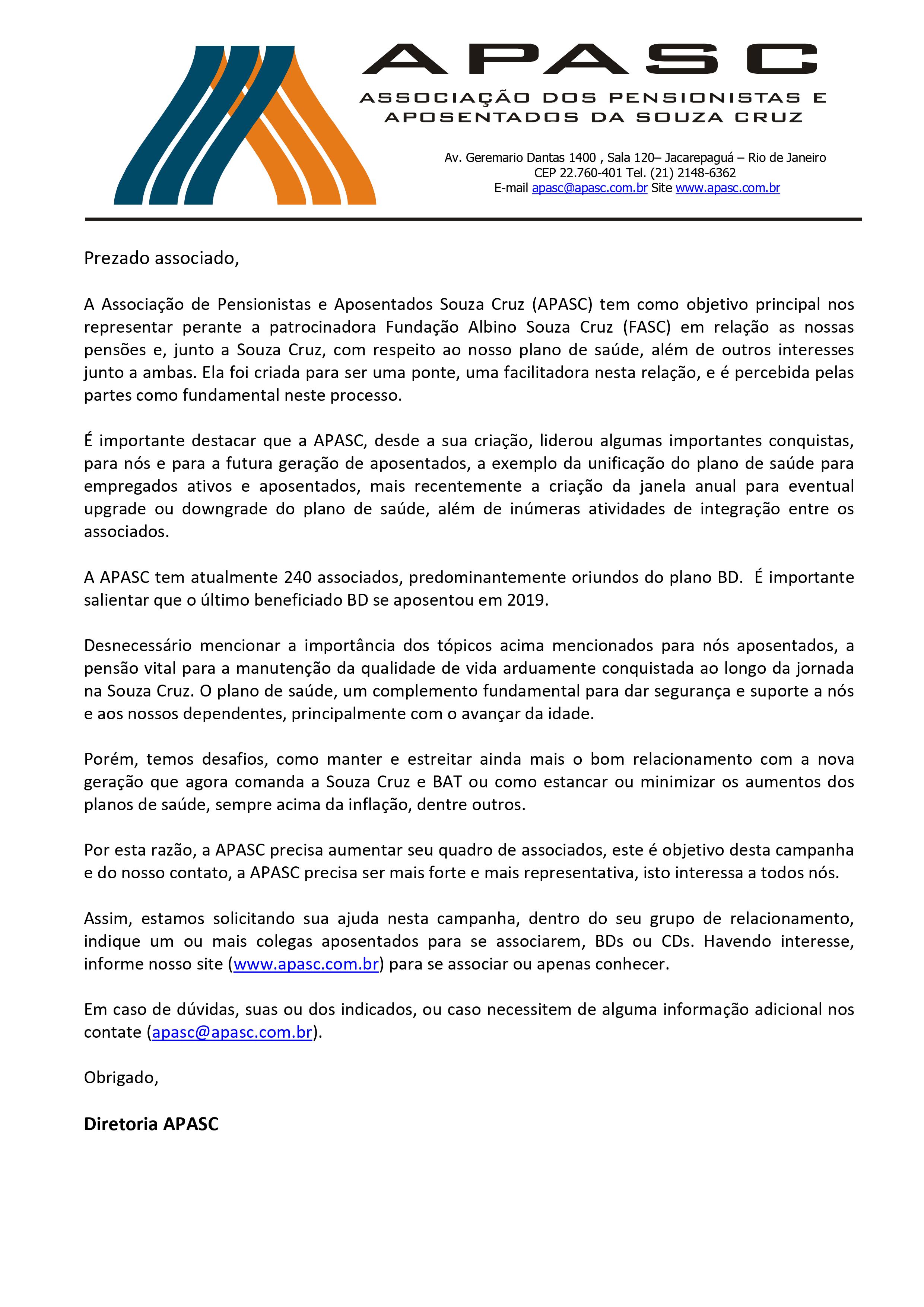 APASC
ASSOCIAÇÃO DOS PENSIONISTAS E APOSENTADOS DA SOUZA CRUZ

Av. Geremario Dantas 1400 , Sala 120– Jacarepaguá – Rio de Janeiro
CEP 22.760-401 Tel. (21) 2148-6362
E-mail apasc@apasc.com.br Site www.apasc.com.br

Prezado associado,

A Associação de Pensionistas e Aposentados Souza Cruz (APASC) tem como objetivo principal nos representar perante a patrocinadora Fundação Albino Souza Cruz (FASC) em relação as nossas pensões e, junto a Souza Cruz, com respeito ao nosso plano de saúde, além de outros interesses junto a ambas. Ela foi criada para ser uma ponte, uma facilitadora nesta relação, e é percebida pelas partes como fundamental neste processo.

É importante destacar que a APASC, desde a sua criação, liderou algumas importantes conquistas, para nós e para a futura geração de aposentados, a exemplo da unificação do plano de saúde para empregados ativos e aposentados, mais recentemente a criação da janela anual para eventual upgrade ou downgrade do plano de saúde, além de inúmeras atividades de integração entre os associados.

A APASC tem atualmente 240 associados, predominantemente oriundos do plano BD. É importante salientar que o último beneficiado BD se aposentou em 2019.

Desnecessário mencionar a importância dos tópicos acima mencionados para nós aposentados, a pensão vital para a manutenção da qualidade de vida arduamente conquistada ao longo da jornada na Souza Cruz. O plano de saúde, um complemento fundamental para dar segurança e suporte a nós e aos nossos dependentes, principalmente com o avançar da idade.

Porém, temos desafios, como manter e estreitar ainda mais o bom relacionamento com a nova geração que agora comanda a Souza Cruz e BAT ou como estancar ou minimizar os aumentos dos planos de saúde, sempre acima da inflação, dentre outros.

Por esta razão, a APASC precisa aumentar seu quadro de associados, este é objetivo desta campanha e do nosso contato, a APASC precisa ser mais forte e mais representativa, isto interessa a todos nós.

Assim, estamos solicitando sua ajuda nesta campanha, dentro do seu grupo de relacionamento, indique um ou mais colegas aposentados para se associarem, BDs ou CDs. Havendo interesse, informe nosso site (www.apasc.com.br) para se associar ou apenas conhecer.

Em caso de dúvidas, suas ou dos indicados, ou caso necessitem de alguma informação adicional nos contate (apasc@apasc.com.br).

Obrigado,

Diretoria APASC